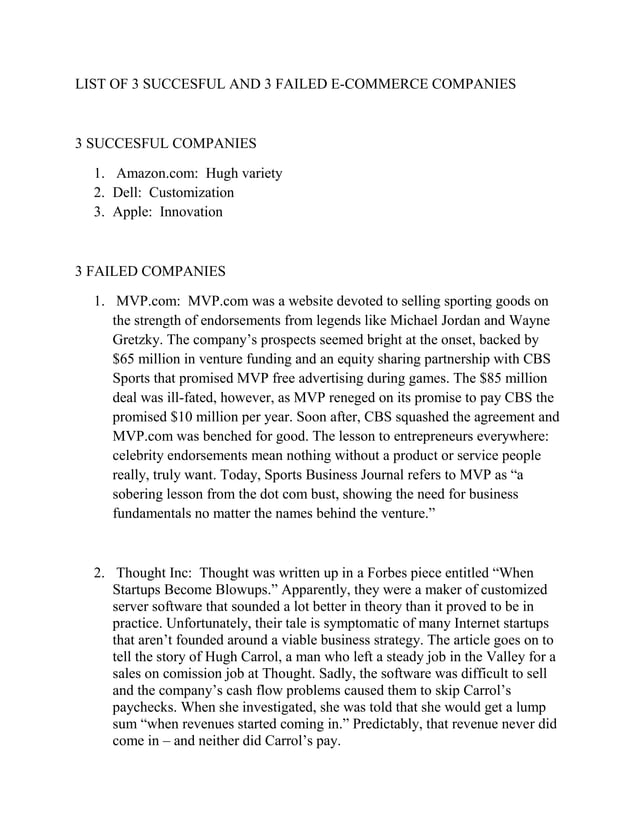 LIST OF 3 SUCCESFUL AND 3 FAILED E-COMMERCE COMPANIES

3 SUCCESFUL COMPANIES

1. Amazon.com: Hugh variety
2. Dell: Customization
3. Apple: Innovation

3 FAILED COMPANIES

1. MVP.com: MVP.com was a website devoted to selling sporting goods on the strength of endorsements from legends like Michael Jordan and Wayne Gretzky. The company's prospects seemed bright at the onset, backed by $65 million in venture funding and an equity sharing partnership with CBS Sports that promised MVP free advertising during games. The $85 million deal was ill-fated, however, as MVP reneged on its promise to pay CBS the promised $10 million per year. Soon after, CBS squashed the agreement and MVP.com was benched for good. The lesson to entrepreneurs everywhere: celebrity endorsements mean nothing without a product or service people really, truly want. Today, Sports Business Journal refers to MVP as "a sobering lesson from the dot com bust, showing the need for business fundamentals no matter the names behind the venture."

2. Thought Inc: Thought was written up in a Forbes piece entitled "When Startups Become Blowups." Apparently, they were a maker of customized server software that sounded a lot better in theory than it proved to be in practice. Unfortunately, their tale is symptomatic of many Internet startups that aren't founded around a viable business strategy. The article goes on to tell the story of Hugh Carrol, a man who left a steady job in the Valley for a sales on comission job at Thought. Sadly, the software was difficult to sell and the company's cash flow problems caused them to skip Carrol's paychecks. When she investigated, she was told that she would get a lump sum "when revenues started coming in." Predictably, that revenue never did come in – and neither did Carrol's pay.